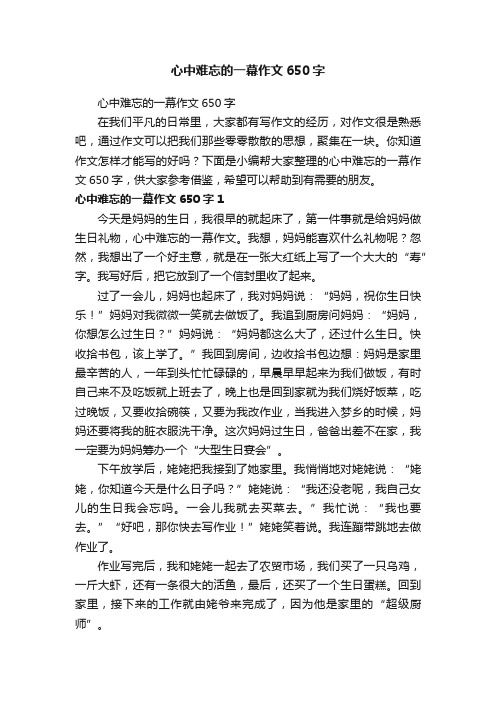 心中难忘的一幕作文 650 字

心中难忘的一幕作文 650 字

在我们平凡的日常里，大家都有写作文的经历，对作文很是熟悉吧，通过作文可以把我们那些零零散散的思想，聚集在一块。你知道作文怎样才能写的好吗？下面是小编帮大家整理的心中难忘的一幕作文 650 字，供大家参考借鉴，希望可以帮助到有需要的朋友。

心中难忘的一幕作文 650 字 1

今天是妈妈的生日，我很早的就起床了，第一件事就是给妈妈做生日礼物，心中难忘的一幕作文。我想，妈妈能喜欢什么礼物呢？忽然，我想出了一个好主意，就是在一张大红纸上写了一个大大的“寿”字。我写好后，把它放到了一个信封里收了起来。

过了一会儿，妈妈也起床了，我对妈妈说：“妈妈，祝你生日快乐！”妈妈对我微微一笑就去做饭了。我追到厨房问妈妈：“妈妈，你想怎么过生日？”妈妈说：“妈妈都这么大了，还过什么生日。快收拾书包，该上学了。”我回到房间，边收拾书包边想：妈妈是家里最辛苦的人，一年到头忙忙碌碌的，早晨早早起来为我们做饭，有时自己来不及吃饭就上班去了，晚上也是回到家就为我们烧好饭菜，吃过晚饭，又要收拾碗筷，又要为我改作业，当我进入梦乡的时候，妈妈还要将我的脏衣服洗干净。这次妈妈过生日，爸爸出差不在家，我一定要为妈妈筹办一个“大型生日宴会”。

下午放学后，姥姥把我接到了她家里。我悄悄地对姥姥说：“姥姥，你知道今天是什么日子吗？”姥姥说：“我还没老呢，我自己女儿的生日我会忘吗。一会儿我就去买菜去。”我忙说：“我也要去。”“好吧，那你快去写作业！”姥姥笑着说。我连蹦带跳地去做作业了。

作业写完后，我和姥姥一起去了农贸市场，我们买了一只乌鸡，一斤大虾，还有一条很大的活鱼，最后，还买了一个生日蛋糕。回到家里，接下来的工作就由姥爷来完成了，因为他是家里的“超级厨师”。